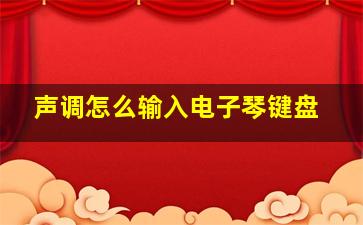 声调怎么输入电子琴键盘